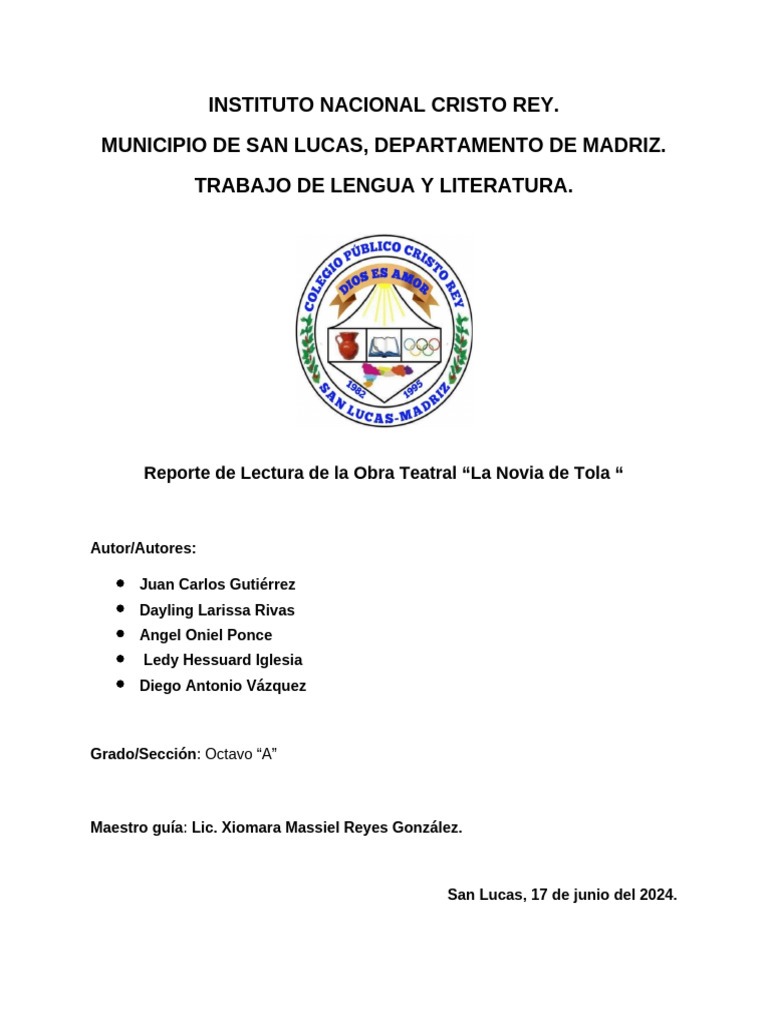 INSTITUTO NACIONAL CRISTO REY.

MUNICIPIO DE SAN LUCAS, DEPARTAMENTO DE MADRIZ.

TRABAJO DE LENGUA Y LITERATURA.

COLEGIO PÚBLICO CRISTO REY
DIOS ES AMOR
1982 1995
SAN LUCAS-MADRIZ

Reporte de Lectura de la Obra Teatral “La Novia de Tola “

Autor/Autores:

- Juan Carlos Gutiérrez
- Dayling Larissa Rivas
- Angel Oniel Ponce
- Ledy Hessuard Iglesia
- Diego Antonio Vázquez

Grado/Sección: Octavo “A”

Maestro guía: Lic. Xiomara Massiel Reyes González.

San Lucas, 17 de junio del 2024.